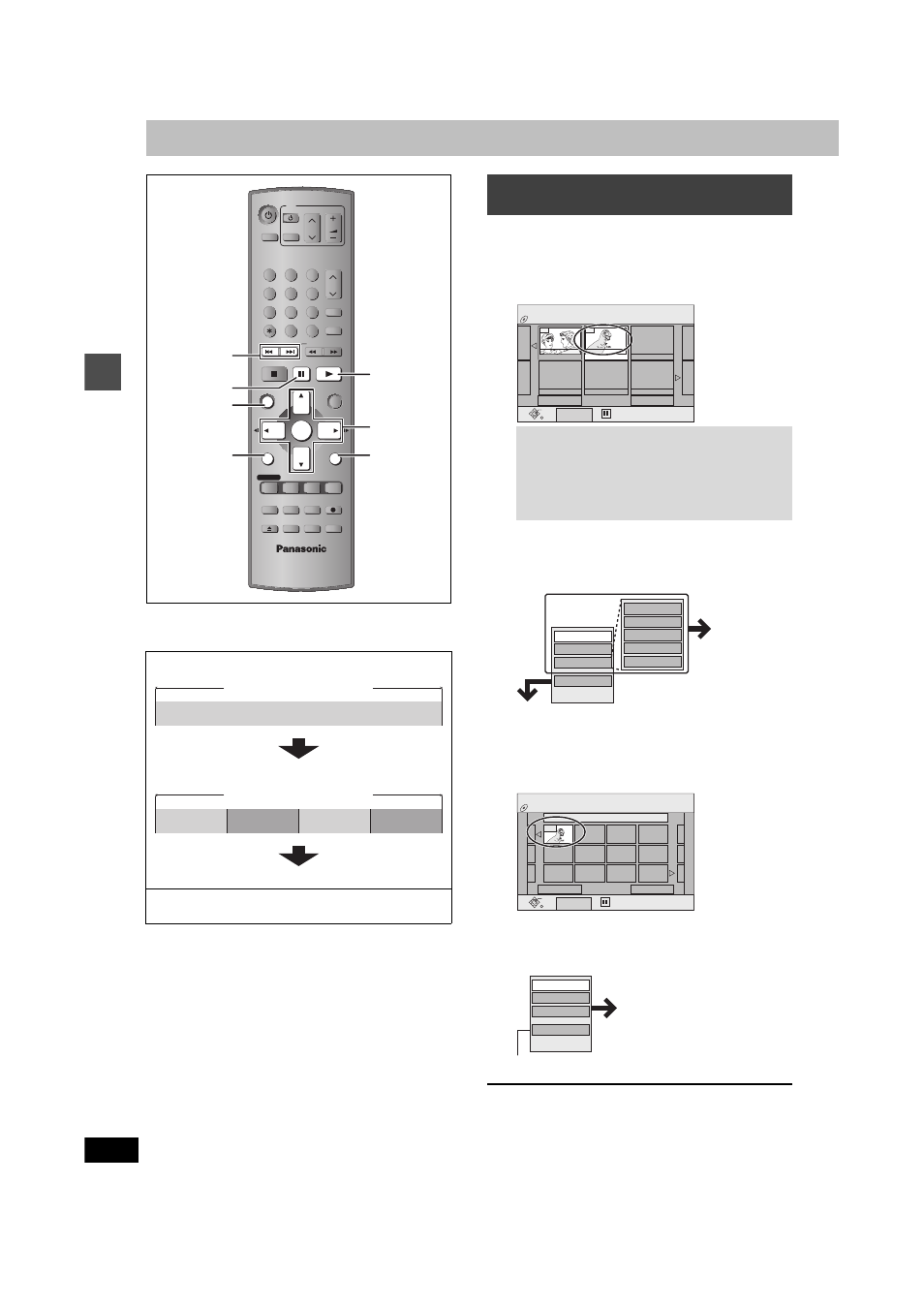 Panasonic